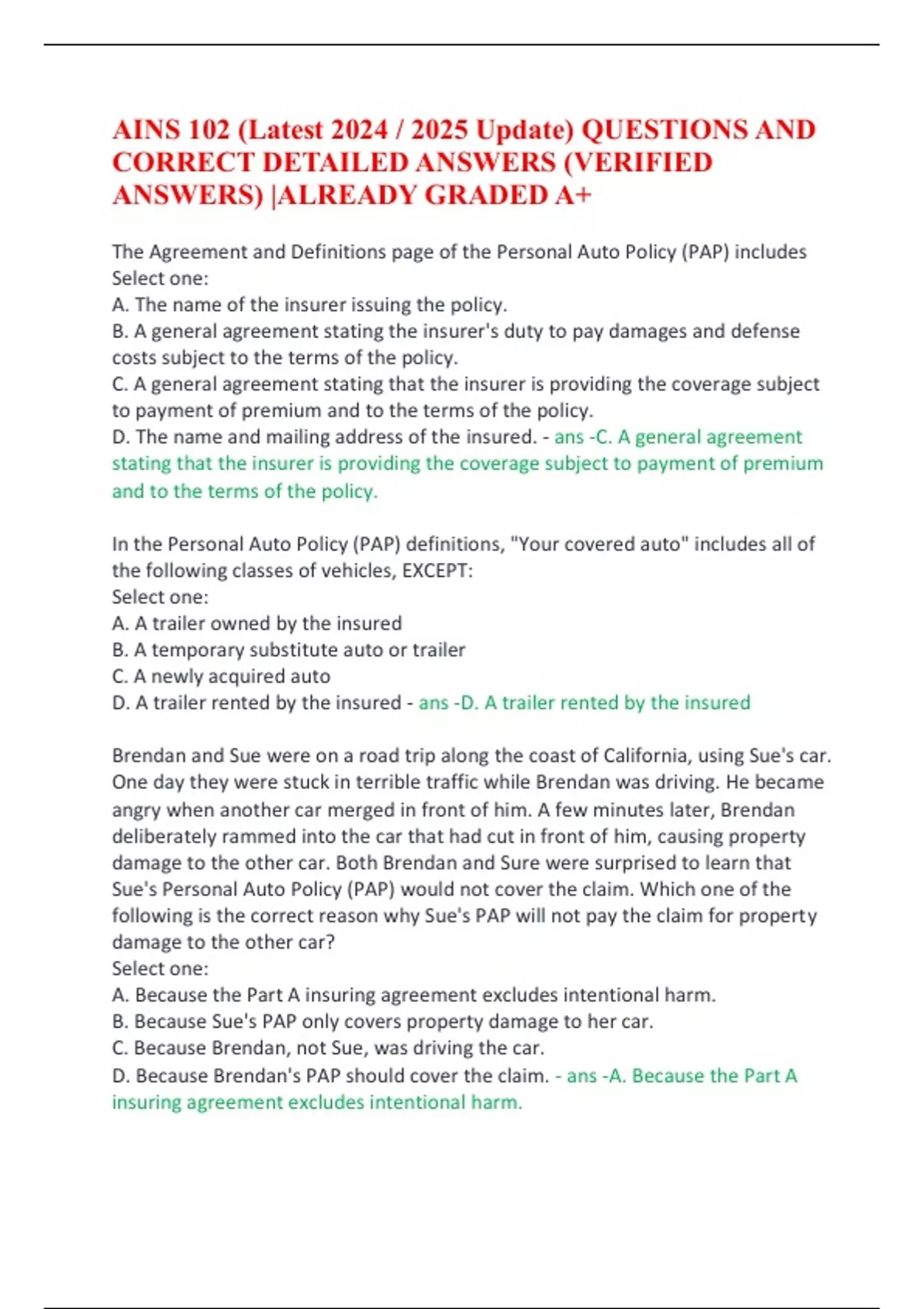 AINS 102 (Latest 2024 / 2025 Update) QUESTIONS AND CORRECT DETAILED ANSWERS (VERIFIED ANSWERS) |ALREADY GRADED A+

The Agreement and Definitions page of the Personal Auto Policy (PAP) includes
Select one:
A. The name of the insurer issuing the policy.
B. A general agreement stating the insurer's duty to pay damages and defense costs subject to the terms of the policy.
C. A general agreement stating that the insurer is providing the coverage subject to payment of premium and to the terms of the policy.
D. The name and mailing address of the insured. - ans -C. A general agreement stating that the insurer is providing the coverage subject to payment of premium and to the terms of the policy.

In the Personal Auto Policy (PAP) definitions, "Your covered auto" includes all of the following classes of vehicles, EXCEPT:
Select one:
A. A trailer owned by the insured
B. A temporary substitute auto or trailer
C. A newly acquired auto
D. A trailer rented by the insured - ans -D. A trailer rented by the insured

Brendan and Sue were on a road trip along the coast of California, using Sue's car. One day they were stuck in terrible traffic while Brendan was driving. He became angry when another car merged in front of him. A few minutes later, Brendan deliberately rammed into the car that had cut in front of him, causing property damage to the other car. Both Brendan and Sure were surprised to learn that Sue's Personal Auto Policy (PAP) would not cover the claim. Which one of the following is the correct reason why Sue's PAP will not pay the claim for property damage to the other car?
Select one:
A. Because the Part A insuring agreement excludes intentional harm.
B. Because Sue's PAP only covers property damage to her car.
C. Because Brendan, not Sue, was driving the car.
D. Because Brendan's PAP should cover the claim. - ans -A. Because the Part A insuring agreement excludes intentional harm.